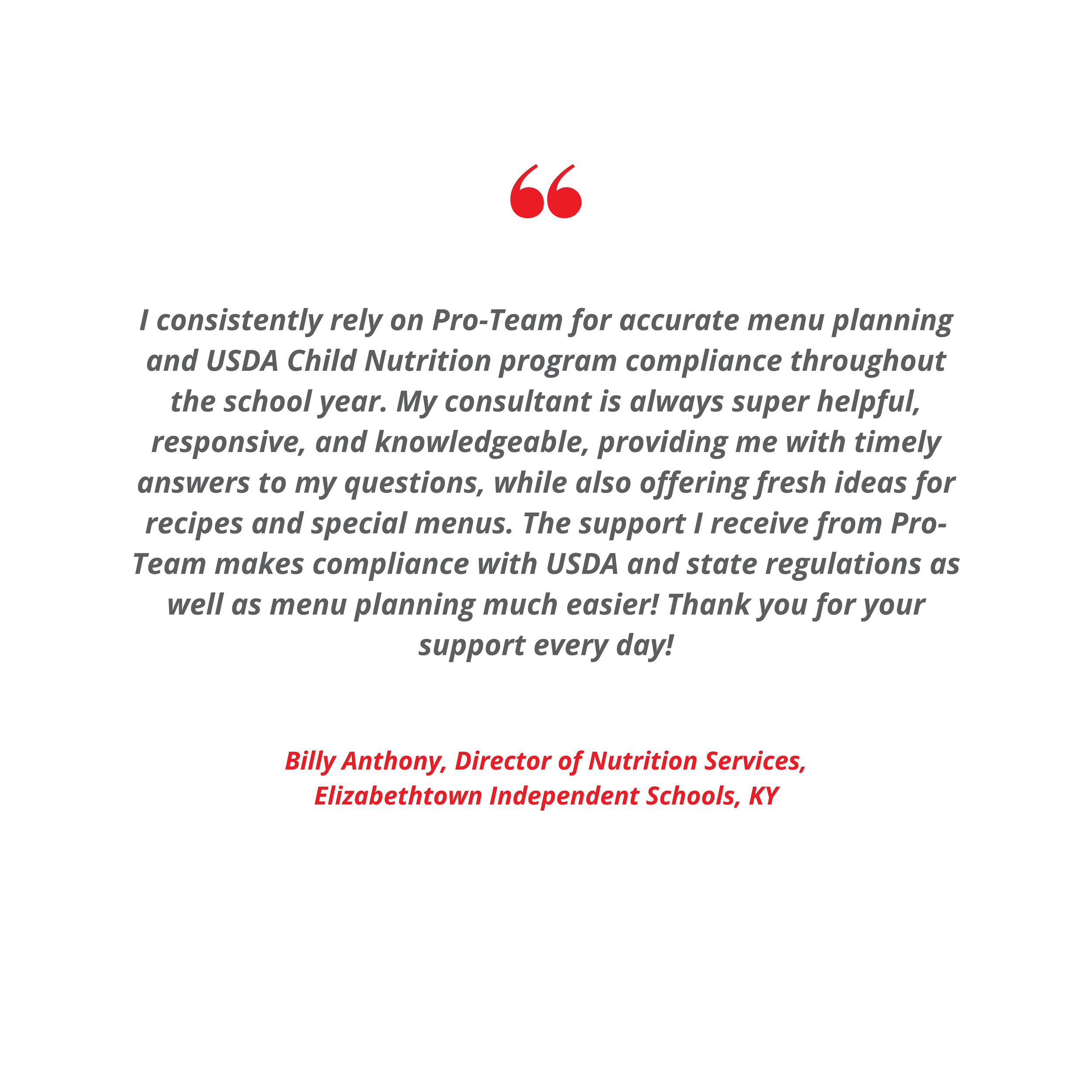 “

I consistently rely on Pro-Team for accurate menu planning and USDA Child Nutrition program compliance throughout the school year. My consultant is always super helpful, responsive, and knowledgeable, providing me with timely answers to my questions, while also offering fresh ideas for recipes and special menus. The support I receive from Pro-Team makes compliance with USDA and state regulations as well as menu planning much easier! Thank you for your support every day!

Billy Anthony, Director of Nutrition Services, Elizabethtown Independent Schools, KY